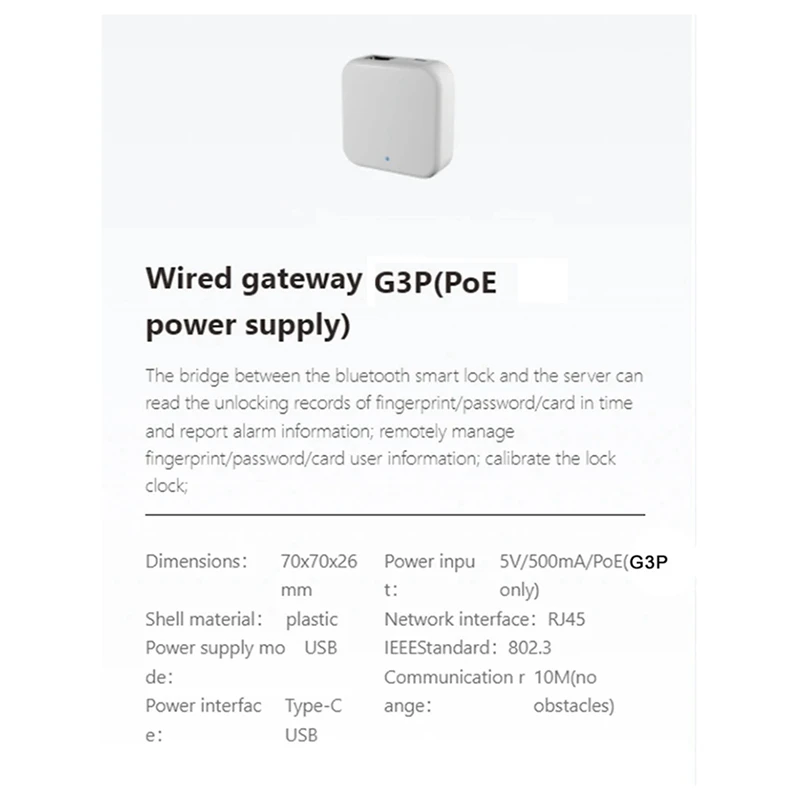 Wired gateway G3P(PoE power supply)

The bridge between the bluetooth smart lock and the server can read the unlocking records of fingerprint/password/card in time and report alarm information; remotely manage fingerprint/password/card user information; calibrate the lock clock;

Dimensions: 70x70x26 mm
Shell material: plastic
Power supply mode: USB
Power interface: Type-C USB

Power input: 5V/500mA/PoE(G3P only)
Network interface: RJ45
IEEEStandard: 802.3
Communication range: 10M(no obstacles)